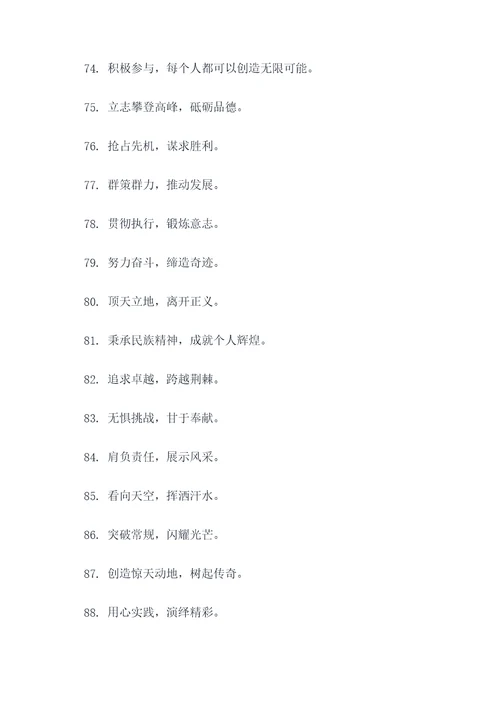 74. 积极参与，每个人都可以创造无限可能。

75. 立志攀登高峰，砥砺品德。

76. 抢占先机，谋求胜利。

77. 群策群力，推动发展。

78. 贯彻执行，锻炼意志。

79. 努力奋斗，缔造奇迹。

80. 顶天立地，离开正义。

81. 秉承民族精神，成就个人辉煌。

82. 追求卓越，跨越荆棘。

83. 无惧挑战，甘于奉献。

84. 肩负责任，展示风采。

85. 看向天空，挥洒汗水。

86. 突破常规，闪耀光芒。

87. 创造惊天动地，树起传奇。

88. 用心实践，演绎精彩。